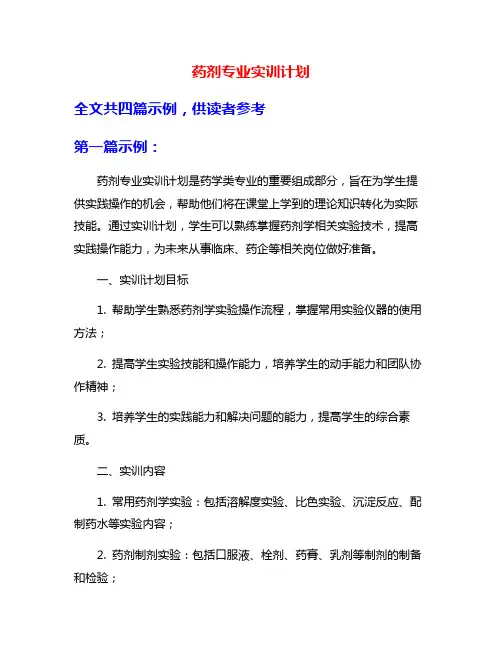 药剂专业实训计划

全文共四篇示例，供读者参考

第一篇示例：

药剂专业实训计划是药学类专业的重要组成部分，旨在为学生提供实践操作的机会，帮助他们将在课堂上学到的理论知识转化为实际技能。通过实训计划，学生可以熟练掌握药剂学相关实验技术，提高实践操作能力，为未来从事临床、药企等相关岗位做好准备。

一、实训计划目标

1. 帮助学生熟悉药剂学实验操作流程，掌握常用实验仪器的使用方法；

2. 提高学生实验技能和操作能力，培养学生的动手能力和团队协作精神；

3. 培养学生的实践能力和解决问题的能力，提高学生的综合素质。

二、实训内容

1. 常用药剂学实验：包括溶解度实验、比色实验、沉淀反应、配制药水等实验内容；

2. 药剂制剂实验：包括口服液、栓剂、药膏、乳剂等制剂的制备和检验；